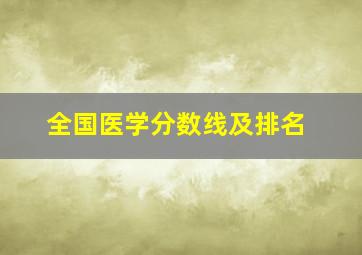 全国医学分数线及排名